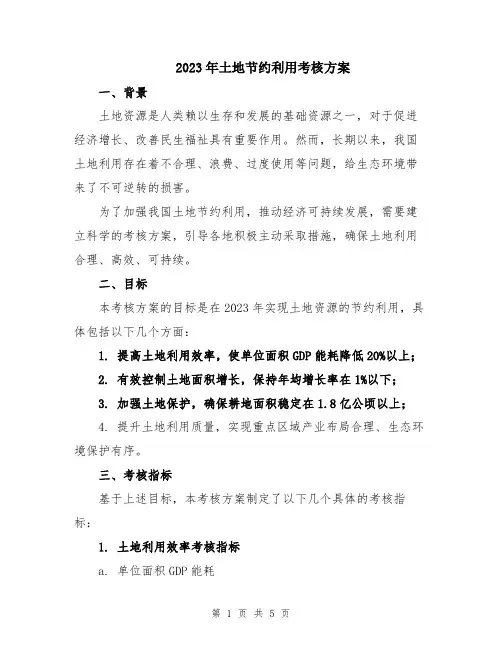 2023年土地节约利用考核方案

一、背景

土地资源是人类赖以生存和发展的基础资源之一，对于促进经济增长、改善民生福祉具有重要作用。然而，长期以来，我国土地利用存在着不合理、浪费、过度使用等问题，给生态环境带来了不可逆转的损害。

为了加强我国土地节约利用，推动经济可持续发展，需要建立科学的考核方案，引导各地积极主动采取措施，确保土地利用合理、高效、可持续。

二、目标

本考核方案的目标是在2023年实现土地资源的节约利用，具体包括以下几个方面：

1. 提高土地利用效率，使单位面积GDP能耗降低20%以上；

2. 有效控制土地面积增长，保持年均增长率在1%以下；

3. 加强土地保护，确保耕地面积稳定在1.8亿公顷以上；

4. 提升土地利用质量，实现重点区域产业布局合理、生态环境保护有序。

三、考核指标

基于上述目标，本考核方案制定了以下几个具体的考核指标：

1. 土地利用效率考核指标

a. 单位面积GDP能耗

第 1 页 共 5 页